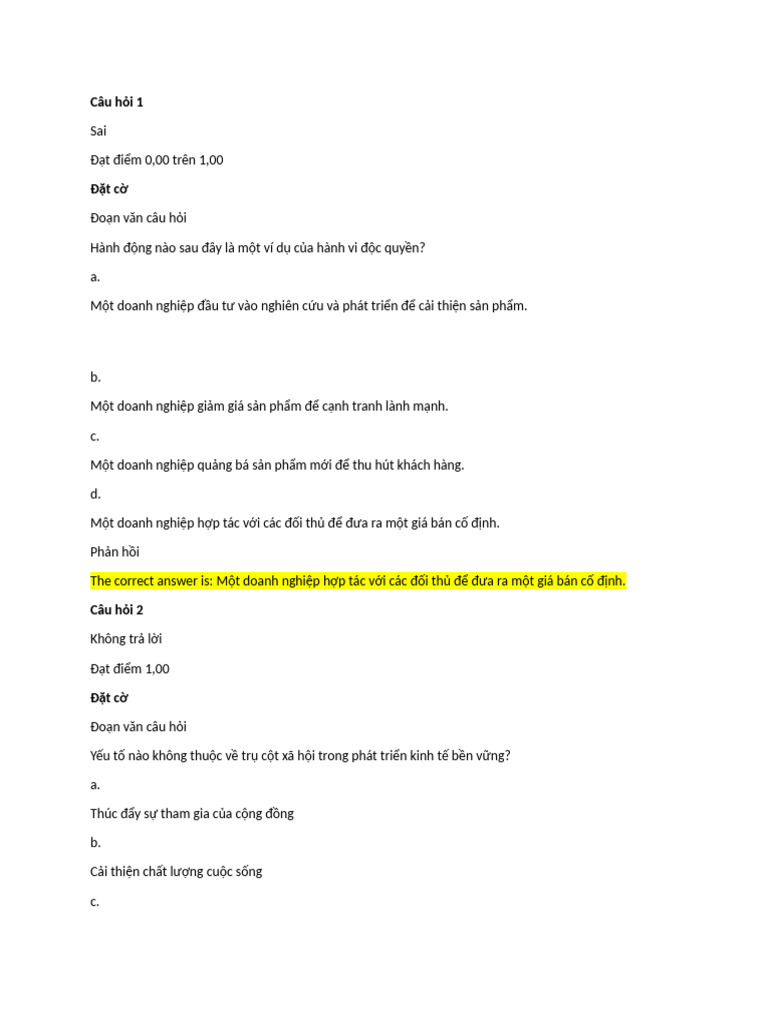 Câu hỏi 1

Sai

Đạt điểm 0,00 trên 1,00

Đặt cờ

Đoạn văn câu hỏi

Hành động nào sau đây là một ví dụ của hành vi độc quyền?

a.

Một doanh nghiệp đầu tư vào nghiên cứu và phát triển để cải thiện sản phẩm.

b.

Một doanh nghiệp giảm giá sản phẩm để cạnh tranh lành mạnh.

c.

Một doanh nghiệp quảng bá sản phẩm mới để thu hút khách hàng.

d.

Một doanh nghiệp hợp tác với các đối thủ để đưa ra một giá bán cố định.

Phản hồi

The correct answer is: Một doanh nghiệp hợp tác với các đối thủ để đưa ra một giá bán cố định.

Câu hỏi 2

Không trả lời

Đạt điểm 1,00

Đặt cờ

Đoạn văn câu hỏi

Yếu tố nào không thuộc về trụ cột xã hội trong phát triển kinh tế bền vững?

a.

Thúc đẩy sự tham gia của cộng đồng

b.

Cải thiện chất lượng cuộc sống

c.